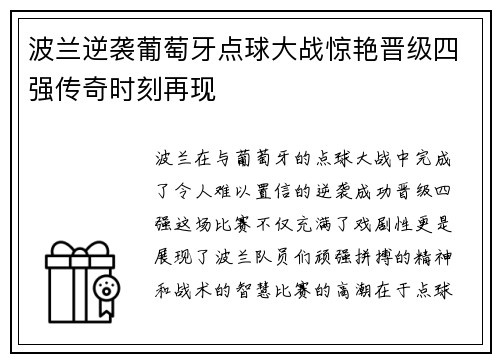 波兰逆袭葡萄牙点球大战惊艳晋级四强传奇时刻再现

波兰在与葡萄牙的点球大战中完成了令人难以置信的逆袭成功晋级四强这场比赛不仅充满了戏剧性更是展现了波兰队员们顽强拼搏的精神和战术的智慧比赛的高潮在于点球